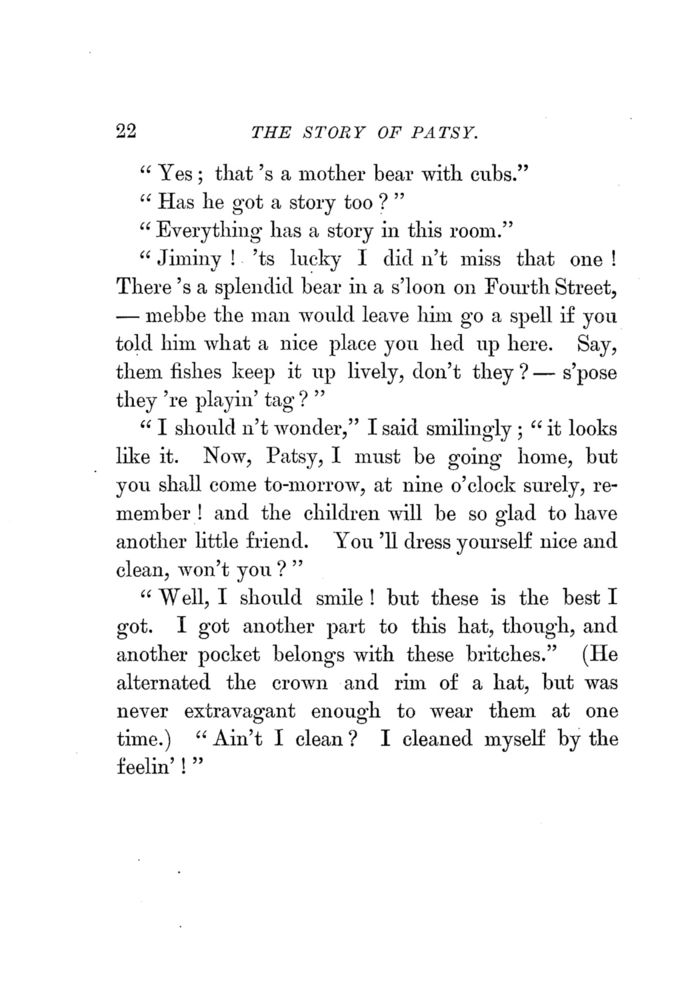 22 THE STORY OF PATSY.

"Yes; that 's a mother bear with cubs."

"Has he got a story too?"

"Everything has a story in this room."

"Jiminy! 'ts lucky I did n't miss that one! There 's a splendid bear in a s'loon on Fourth Street, — mebbe the man would leave him go a spell if you told him what a nice place you hed up here. Say, them fishes keep it up lively, don't they? — s'pose they 're playin' tag?"

"I should n't wonder," I said smilingly; "it looks like it. Now, Patsy, I must be going home, but you shall come to-morrow, at nine o'clock surely, remember! and the children will be so glad to have another little friend. You 'll dress yourself nice and clean, won't you?"

"Well, I should smile! but these is the best I got. I got another part to this hat, though, and another pocket belongs with these britches." (He alternated the crown and rim of a hat, but was never extravagant enough to wear them at one time.) "Ain't I clean? I cleaned myself by the feelin'!"